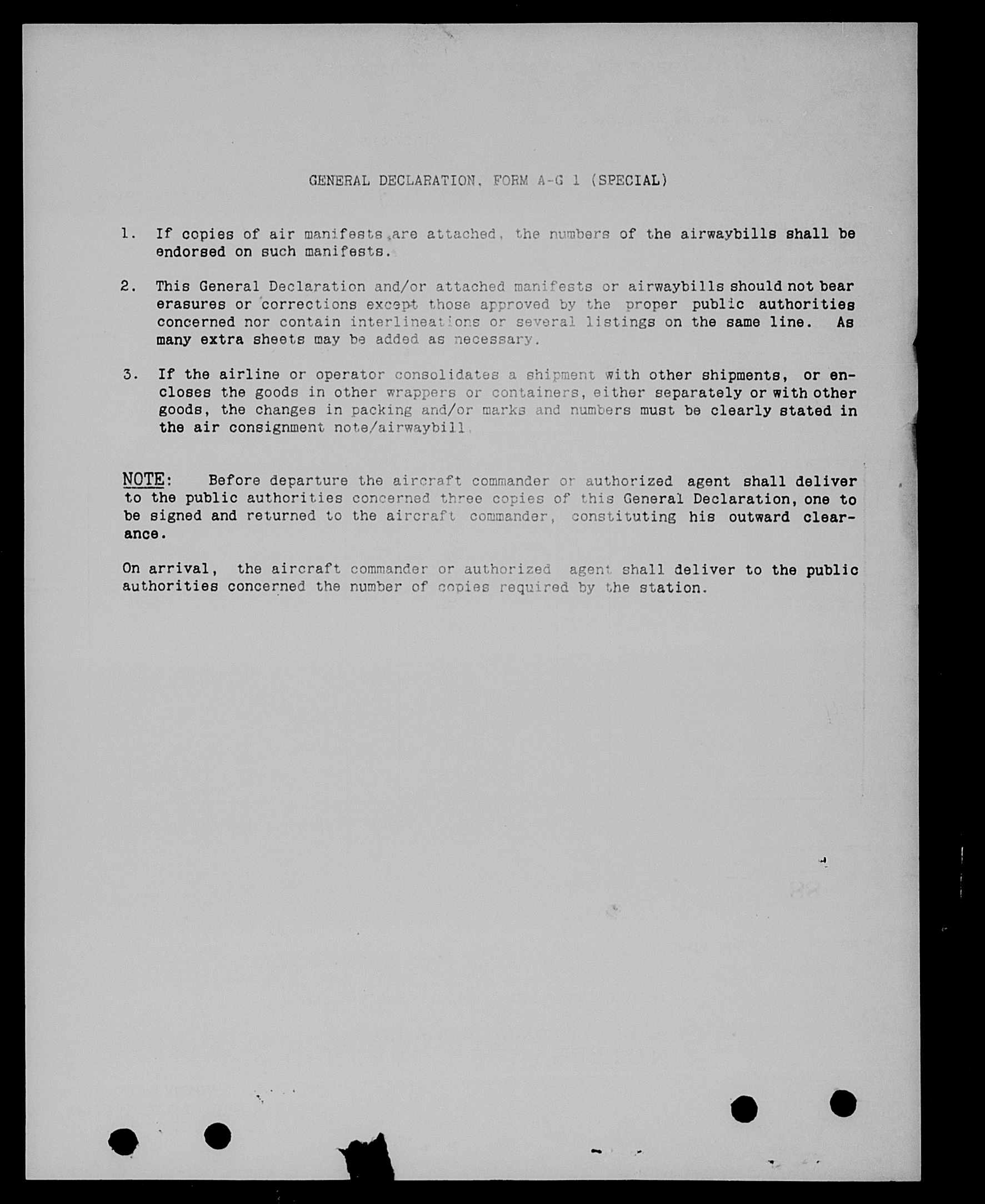 GENERAL DECLARATION, FORM A-G 1 (SPECIAL)

1. If copies of air manifests are attached, the numbers of the airwaybills shall be endorsed on such manifests.

2. This General Declaration and/or attached manifests or airwaybills should not bear erasures or corrections except those approved by the proper public authorities concerned nor contain interlineations or several listings on the same line. As many extra sheets may be added as necessary.

3. If the airline or operator consolidates a shipment with other shipments, or encloses the goods in other wrappers or containers, either separately or with other goods, the changes in packing and/or marks and numbers must be clearly stated in the air consignment note/airwaybill.

NOTE: Before departure the aircraft commander or authorized agent shall deliver to the public authorities concerned three copies of this General Declaration, one to be signed and returned to the aircraft commander, constituting his outward clearance.

On arrival, the aircraft commander or authorized agent shall deliver to the public authorities concerned the number of copies required by the station.